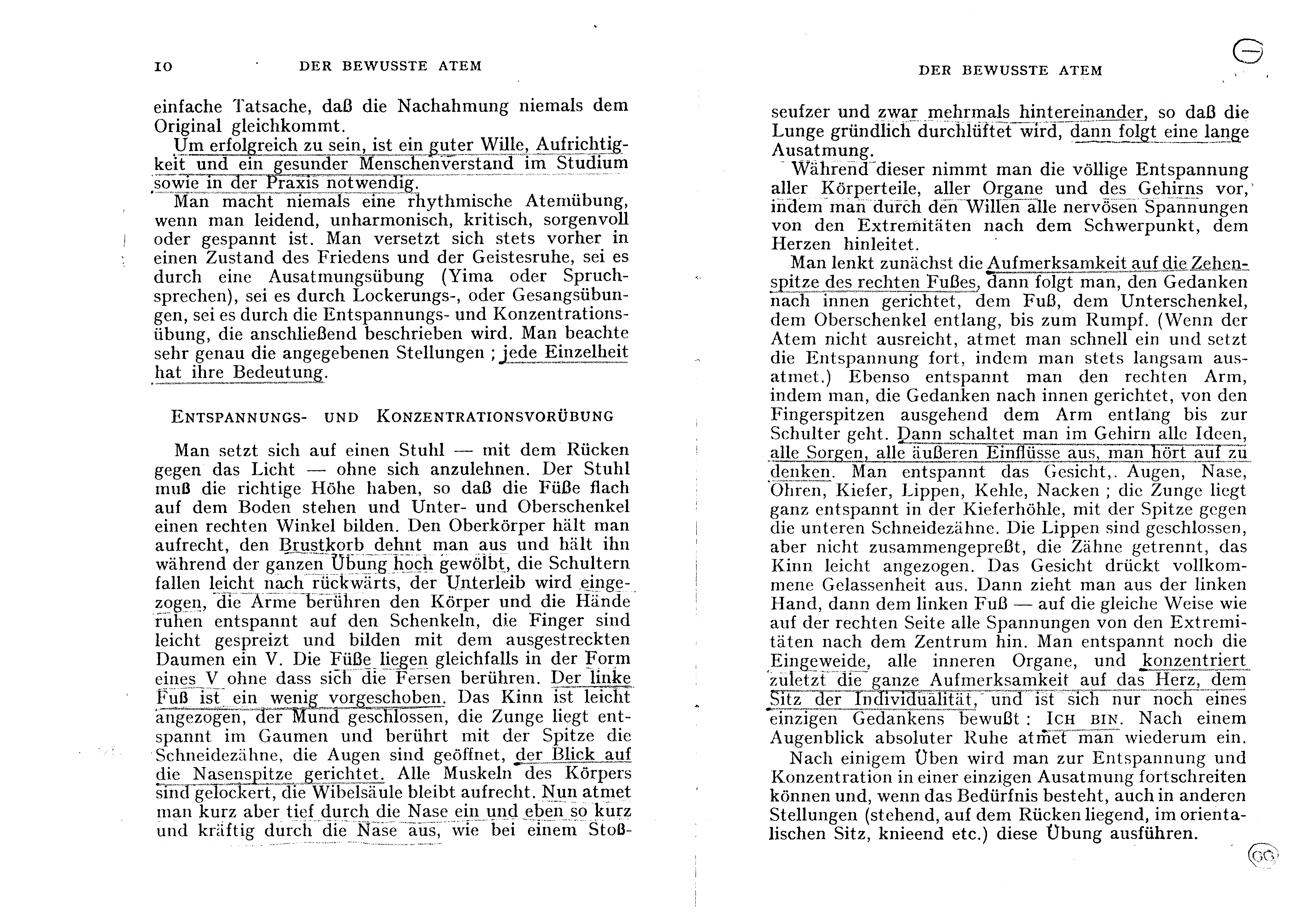 10 DER BEWUSSTE ATEM

einfache Tatsache, daß die Nachahmung niemals dem Original gleichkommt.

Um erfolgreich zu sein, ist ein guter Wille, Aufrichtigkeit und ein gesunder Menschenverstand im Studium sowie in der Praxis notwendig.

Man macht niemals eine rhythmische Atemübung, wenn man leidend, unharmonisch, kritisch, sorgenvoll oder gespannt ist. Man versetzt sich stets vorher in einen Zustand des Friedens und der Geistesruhe, sei es durch eine Ausatmungsübung (Yima oder Spruchsprechen), sei es durch Lockerungs-, oder Gesangsübungen, sei es durch die Entspannungs- und Konzentrationsübung, die anschließend beschrieben wird. Man beachte sehr genau die angegebenen Stellungen ; jede Einzelheit hat ihre Bedeutung.

ENTSPANNUNGS- UND KONZENTRATIONSVORÜBUNG

Man setzt sich auf einen Stuhl — mit dem Rücken gegen das Licht — ohne sich anzulehnen. Der Stuhl muß die richtige Höhe haben, so daß die Füße flach auf dem Boden stehen und Unter- und Oberschenkel einen rechten Winkel bilden. Den Oberkörper hält man aufrecht, den Brustkorb dehnt man aus und hält ihn während der ganzen Übung hoch gewölbt, die Schultern fallen leicht nach rückwärts, der Unterleib wird eingezogen, die Arme berühren den Körper und die Hände ruhen entspannt auf den Schenkeln, die Finger sind leicht gespreizt und bilden mit dem ausgestreckten Daumen ein V. Die Füße liegen gleichfalls in der Form eines V ohne dass sich die Fersen berühren. Der linke Fuß ist ein wenig vorgeschoben. Das Kinn ist leicht angezogen, der Mund geschlossen, die Zunge liegt entspannt im Gaumen und berührt mit der Spitze die Schneidezähne, die Augen sind geöffnet, der Blick auf die Nasenspitze gerichtet. Alle Muskeln des Körpers sind gelockert, die Wibelsäule bleibt aufrecht. Nun atmet man kurz aber tief durch die Nase ein und eben so kurz und kräftig durch die Nase aus, wie bei einem Stoß-

DER BEWUSSTE ATEM

seufzer und zwar mehrmals hintereinander, so daß die Lunge gründlich durchlüftet wird, dann folgt eine lange Ausatmung.

Während dieser nimmt man die völlige Entspannung aller Körperteile, aller Organe und des Gehirns vor, indem man durch den Willen alle nervösen Spannungen von den Extremitäten nach dem Schwerpunkt, dem Herzen hinleitet.

Man lenkt zunächst die Aufmerksamkeit auf die Zehenspitze des rechten Fußes, dann folgt man, den Gedanken nach innen gerichtet, dem Fuß, dem Unterschenkel, dem Oberschenkel entlang, bis zum Rumpf. (Wenn der Atem nicht ausreicht, atmet man schnell ein und setzt die Entspannung fort, indem man stets langsam ausatmet.) Ebenso entspannt man den rechten Arm, indem man, die Gedanken nach innen gerichtet, von den Fingerspitzen ausgehend dem Arm entlang bis zur Schulter geht. Dann schaltet man im Gehirn alle Ideen, alle Sorgen, alle äußeren Einflüsse aus, man hört auf zu denken. Man entspannt das Gesicht,. Augen, Nase, Ohren, Kiefer, Lippen, Kehle, Nacken ; die Zunge liegt ganz entspannt in der Kieferhöhle, mit der Spitze gegen die unteren Schneidezähne. Die Lippen sind geschlossen, aber nicht zusammengepreßt, die Zähne getrennt, das Kinn leicht angezogen. Das Gesicht drückt vollkommene Gelassenheit aus. Dann zieht man aus der linken Hand, dann dem linken Fuß — auf die gleiche Weise wie auf der rechten Seite alle Spannungen von den Extremitäten nach dem Zentrum hin. Man entspannt noch die Eingeweide, alle inneren Organe, und konzentriert zuletzt die ganze Aufmerksamkeit auf das Herz, dem Sitz der Individualität, und ist sich nur noch eines einzigen Gedankens bewußt : ICH BIN. Nach einem Augenblick absoluter Ruhe atmet man wiederum ein.

Nach einigem Üben wird man zur Entspannung und Konzentration in einer einzigen Ausatmung fortschreiten können und, wenn das Bedürfnis besteht, auch in anderen Stellungen (stehend, auf dem Rücken liegend, im orientalischen Sitz, knieend etc.) diese Übung ausführen.